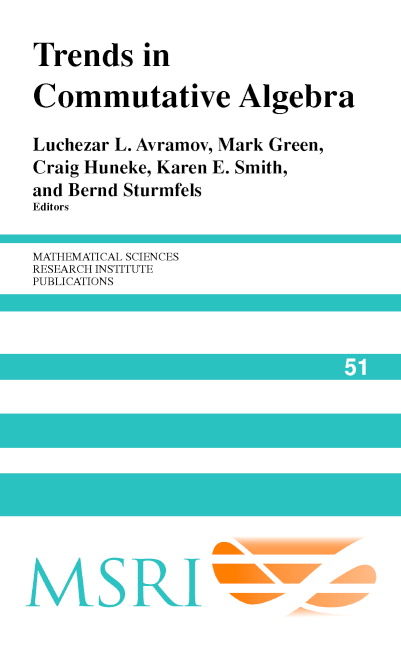 Trends in Commutative Algebra

Luchezar L. Avramov, Mark Green, Craig Huneke, Karen E. Smith, and Bernd Sturmfels
Editors

MATHEMATICAL SCIENCES
RESEARCH INSTITUTE
PUBLICATIONS

51

MSRI